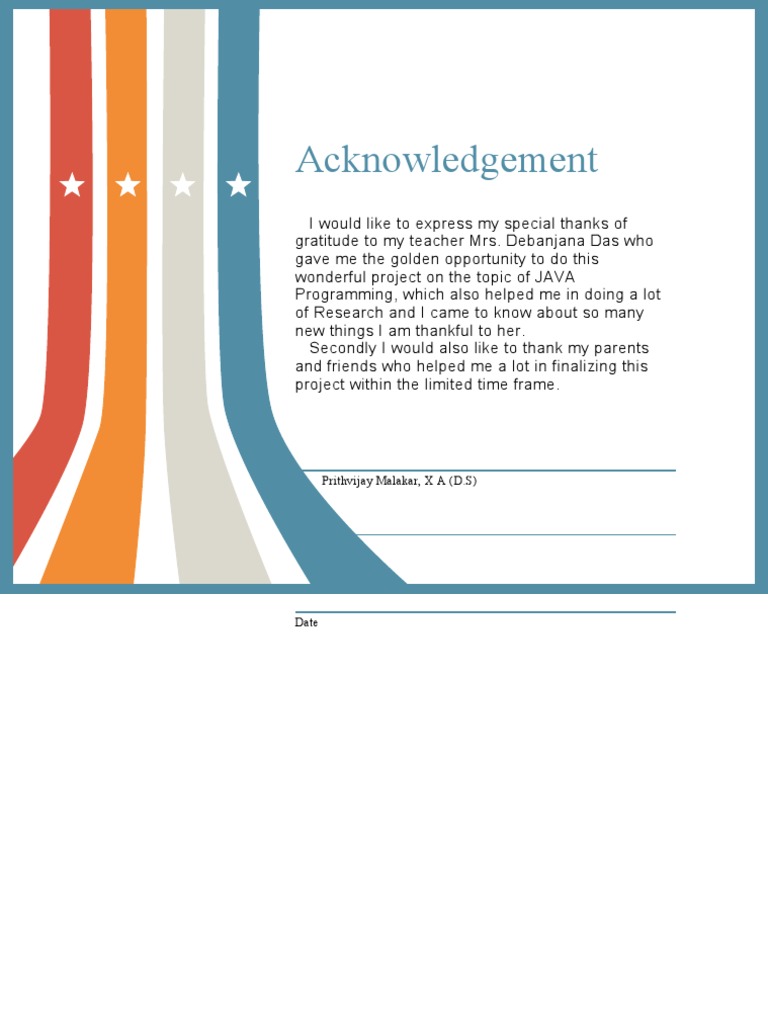 Acknowledgement

I would like to express my special thanks of gratitude to my teacher Mrs. Debanjana Das who gave me the golden opportunity to do this wonderful project on the topic of JAVA Programming, which also helped me in doing a lot of Research and I came to know about so many new things I am thankful to her.

Secondly I would also like to thank my parents and friends who helped me a lot in finalizing this project within the limited time frame.

Prithvijay Malakar, X A (D.S)

Date